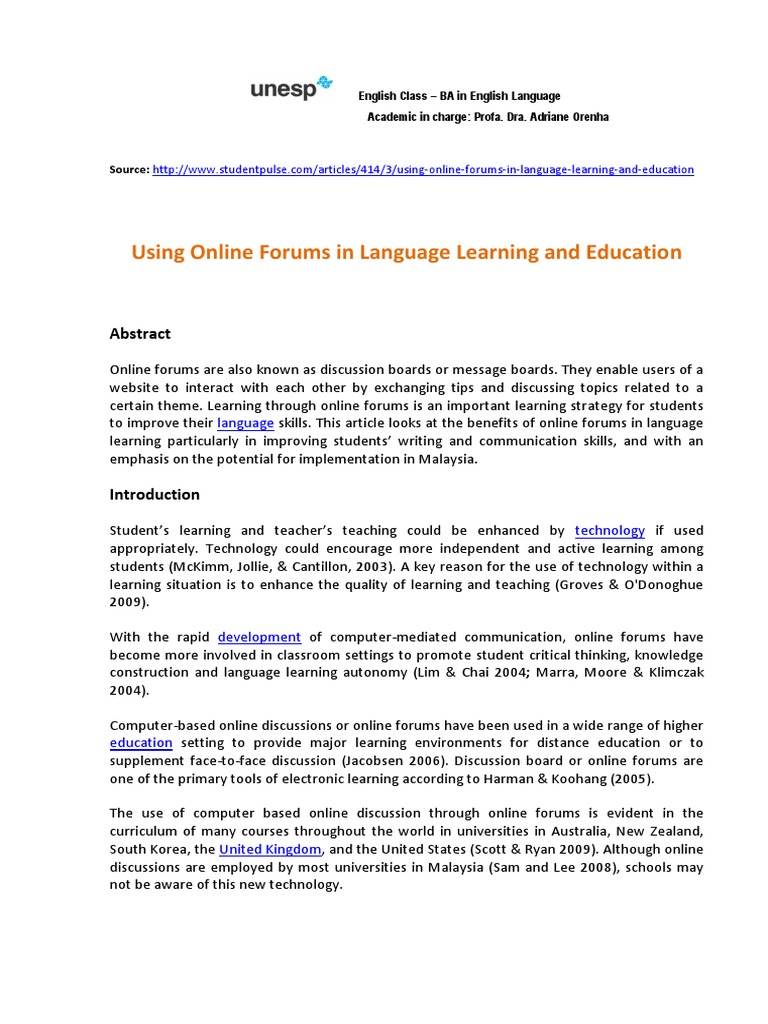 unesp

English Class – BA in English Language
Academic in charge: Profa. Dra. Adriane Orenha

Source: http://www.studentpulse.com/articles/414/3/using-online-forums-in-language-learning-and-education

Using Online Forums in Language Learning and Education

Abstract

Online forums are also known as discussion boards or message boards. They enable users of a website to interact with each other by exchanging tips and discussing topics related to a certain theme. Learning through online forums is an important learning strategy for students to improve their language skills. This article looks at the benefits of online forums in language learning particularly in improving students' writing and communication skills, and with an emphasis on the potential for implementation in Malaysia.

Introduction

Student's learning and teacher's teaching could be enhanced by technology if used appropriately. Technology could encourage more independent and active learning among students (McKimm, Jollie, & Cantillon, 2003). A key reason for the use of technology within a learning situation is to enhance the quality of learning and teaching (Groves & O'Donoghue 2009).

With the rapid development of computer-mediated communication, online forums have become more involved in classroom settings to promote student critical thinking, knowledge construction and language learning autonomy (Lim & Chai 2004; Marra, Moore & Klimczak 2004).

Computer-based online discussions or online forums have been used in a wide range of higher education setting to provide major learning environments for distance education or to supplement face-to-face discussion (Jacobsen 2006). Discussion board or online forums are one of the primary tools of electronic learning according to Harman & Koohang (2005).

The use of computer based online discussion through online forums is evident in the curriculum of many courses throughout the world in universities in Australia, New Zealand, South Korea, the United Kingdom, and the United States (Scott & Ryan 2009). Although online discussions are employed by most universities in Malaysia (Sam and Lee 2008), schools may not be aware of this new technology.